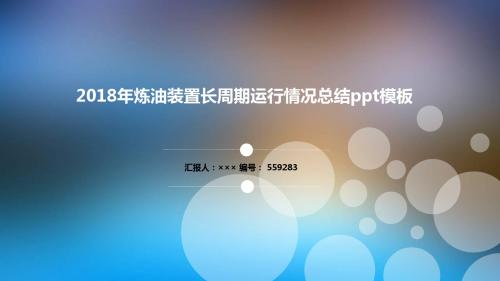 2018年炼油装置长周期运行情况总结ppt模板

汇报人：××× 编号： 559283